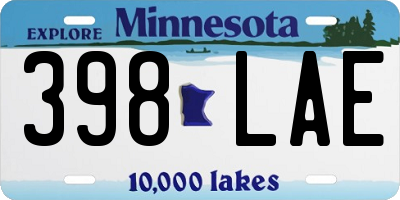 EXPLORE Minnesota

398 LAE

10,000 lakes